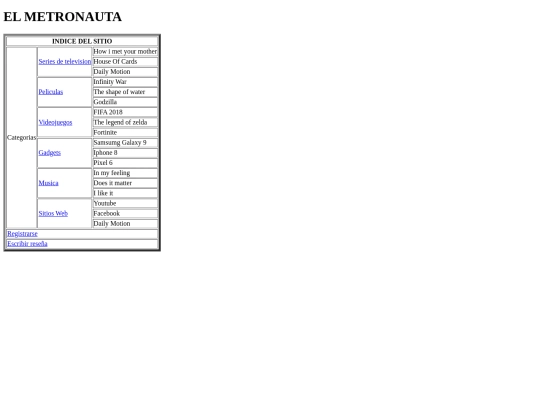 EL METRONAUTA

| INDICE DEL SITIO | | |
|---|---|---|
| Categorias | Series de television | How i met your mother |
| | | House Of Cards |
| | | Daily Motion |
| | Peliculas | Infinity War |
| | | The shape of water |
| | | Godzilla |
| | Videojuegos | FIFA 2018 |
| | | The legend of zelda |
| | | Fortinite |
| | Gadgets | Samsumg Galaxy 9 |
| | | Iphone 8 |
| | | Pixel 6 |
| | Musica | In my feeling |
| | | Does it matter |
| | | I like it |
| | Sitios Web | Youtube |
| | | Facebook |
| | | Daily Motion |
| Registrarse | | |
| Escribir reseña | | |